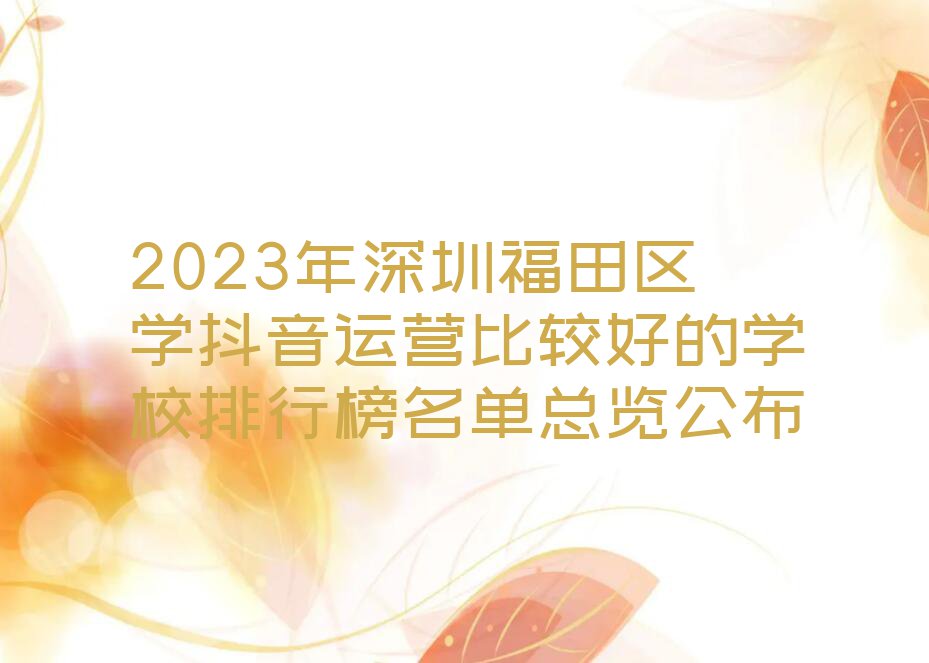 2023年深圳福田区学抖音运营比较好的学校排行榜名单总览公布